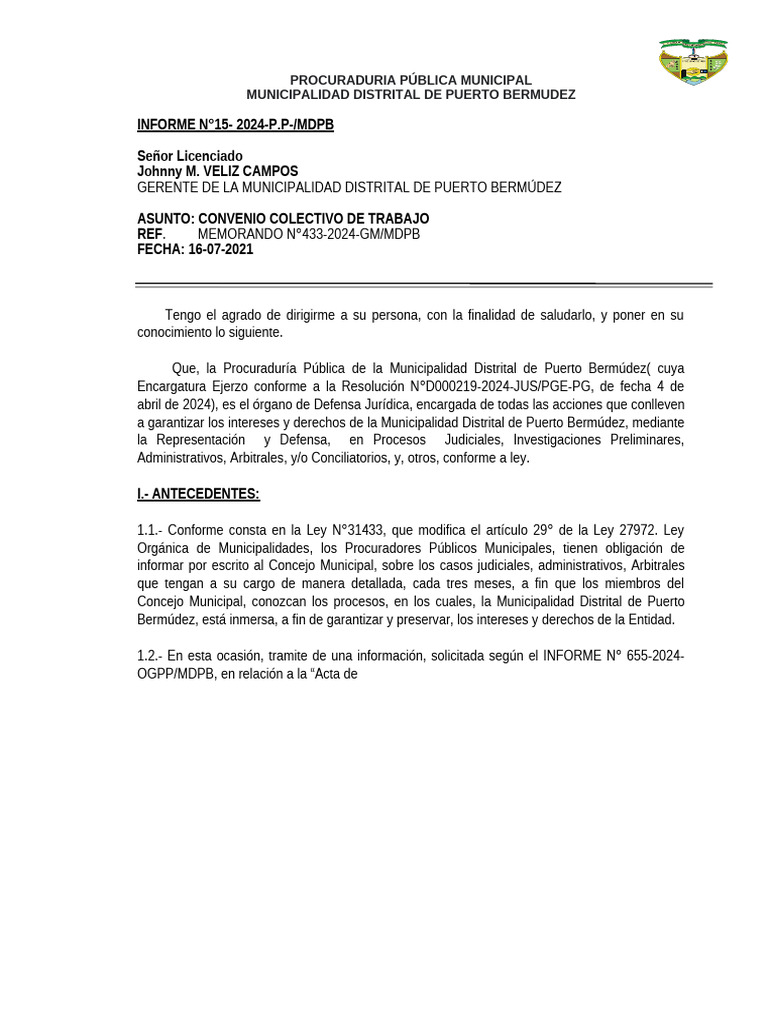 PROCURADURIA PÚBLICA MUNICIPAL
MUNICIPALIDAD DISTRITAL DE PUERTO BERMUDEZ

INFORME N°15- 2024-P.P-/MDPB

Señor Licenciado
Johnny M. VELIZ CAMPOS
GERENTE DE LA MUNICIPALIDAD DISTRITAL DE PUERTO BERMÚDEZ

ASUNTO: CONVENIO COLECTIVO DE TRABAJO
REF. MEMORANDO N°433-2024-GM/MDPB
FECHA: 16-07-2021

Tengo el agrado de dirigirme a su persona, con la finalidad de saludarlo, y poner en su conocimiento lo siguiente.

Que, la Procuraduría Pública de la Municipalidad Distrital de Puerto Bermúdez( cuya Encargatura Ejerzo conforme a la Resolución N°D000219-2024-JUS/PGE-PG, de fecha 4 de abril de 2024), es el órgano de Defensa Jurídica, encargada de todas las acciones que conlleven a garantizar los intereses y derechos de la Municipalidad Distrital de Puerto Bermúdez, mediante la Representación y Defensa, en Procesos Judiciales, Investigaciones Preliminares, Administrativos, Arbitrales, y/o Conciliatorios, y, otros, conforme a ley.

I.- ANTECEDENTES:

1.1.- Conforme consta en la Ley N°31433, que modifica el artículo 29° de la Ley 27972. Ley Orgánica de Municipalidades, los Procuradores Públicos Municipales, tienen obligación de informar por escrito al Concejo Municipal, sobre los casos judiciales, administrativos, Arbitrales que tengan a su cargo de manera detallada, cada tres meses, a fin que los miembros del Concejo Municipal, conozcan los procesos, en los cuales, la Municipalidad Distrital de Puerto Bermúdez, está inmersa, a fin de garantizar y preservar, los intereses y derechos de la Entidad.

1.2.- En esta ocasión, tramite de una información, solicitada según el INFORME N° 655-2024-OGPP/MDPB, en relación a la “Acta de